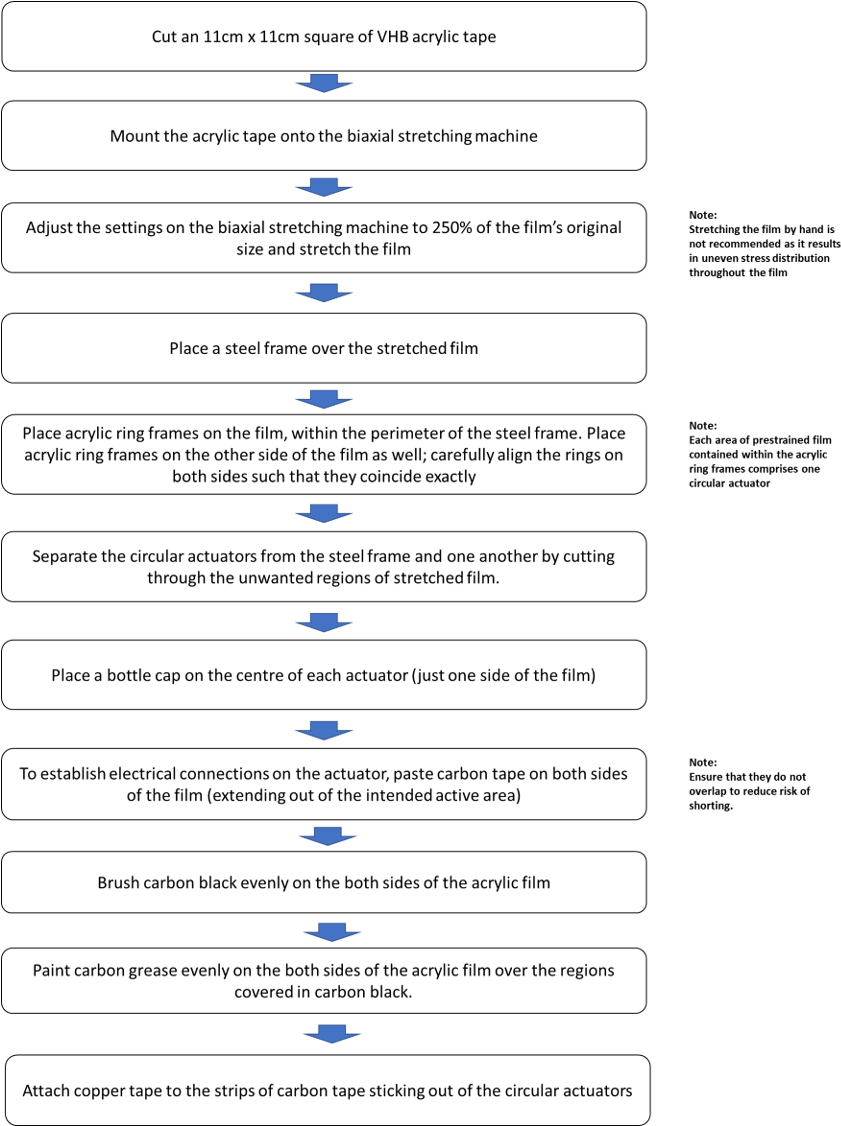 Cut an 11cm x 11cm square of VHB acrylic tape

Mount the acrylic tape onto the biaxial stretching machine

Adjust the settings on the biaxial stretching machine to 250% of the film's original size and stretch the film

Note:
Stretching the film by hand is not recommended as it results in uneven stress distribution throughout the film

Place a steel frame over the stretched film

Place acrylic ring frames on the film, within the perimeter of the steel frame. Place acrylic ring frames on the other side of the film as well; carefully align the rings on both sides such that they coincide exactly

Note:
Each area of prestrained film contained within the acrylic ring frames comprises one circular actuator

Separate the circular actuators from the steel frame and one another by cutting through the unwanted regions of stretched film.

Place a bottle cap on the centre of each actuator (just one side of the film)

To establish electrical connections on the actuator, paste carbon tape on both sides of the film (extending out of the intended active area)

Note:
Ensure that they do not overlap to reduce risk of shorting.

Brush carbon black evenly on the both sides of the acrylic film

Paint carbon grease evenly on the both sides of the acrylic film over the regions covered in carbon black.

Attach copper tape to the strips of carbon tape sticking out of the circular actuators